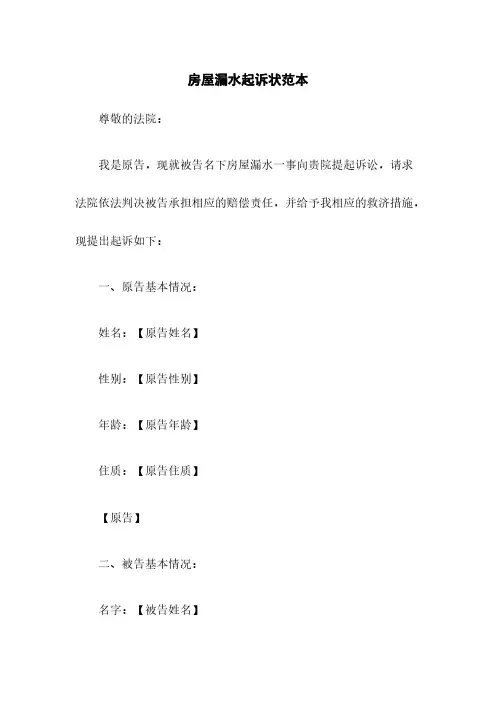 房屋漏水起诉状范本

尊敬的法院：

我是原告，现就被告名下房屋漏水一事向贵院提起诉讼，请求法院依法判决被告承担相应的赔偿责任，并给予我相应的救济措施，现提出起诉如下：

一、原告基本情况：

姓名：【原告姓名】

性别：【原告性别】

年龄：【原告年龄】

住质：【原告住质】

【原告】

二、被告基本情况：

名字：【被告姓名】